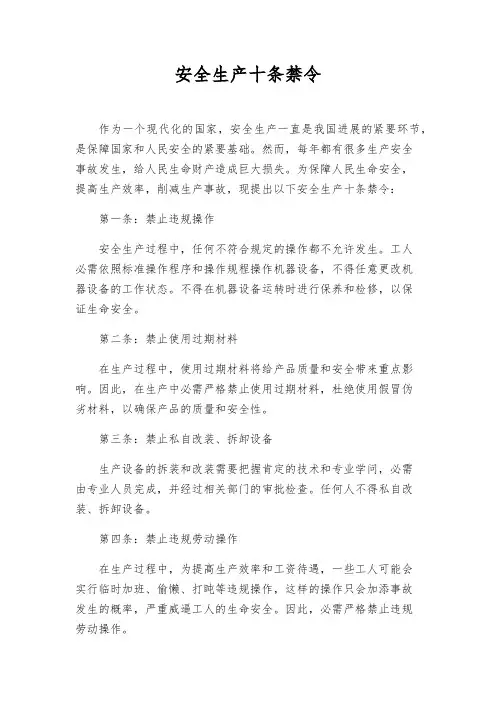 安全生产十条禁令

作为一个现代化的国家，安全生产一直是我国进展的紧要环节，是保障国家和人民安全的紧要基础。然而，每年都有很多生产安全事故发生，给人民生命财产造成巨大损失。为保障人民生命安全，提高生产效率，削减生产事故，现提出以下安全生产十条禁令：

第一条：禁止违规操作

安全生产过程中，任何不符合规定的操作都不允许发生。工人必需依照标准操作程序和操作规程操作机器设备，不得任意更改机器设备的工作状态。不得在机器设备运转时进行保养和检修，以保证生命安全。

第二条：禁止使用过期材料

在生产过程中，使用过期材料将给产品质量和安全带来重点影响。因此，在生产中必需严格禁止使用过期材料，杜绝使用假冒伪劣材料，以确保产品的质量和安全性。

第三条：禁止私自改装、拆卸设备

生产设备的拆装和改装需要把握肯定的技术和专业学问，必需由专业人员完成，并经过相关部门的审批检查。任何人不得私自改装、拆卸设备。

第四条：禁止违规劳动操作

在生产过程中，为提高生产效率和工资待遇，一些工人可能会实行临时加班、偷懒、打盹等违规操作，这样的操作只会加添事故发生的概率，严重威逼工人的生命安全。因此，必需严格禁止违规劳动操作。